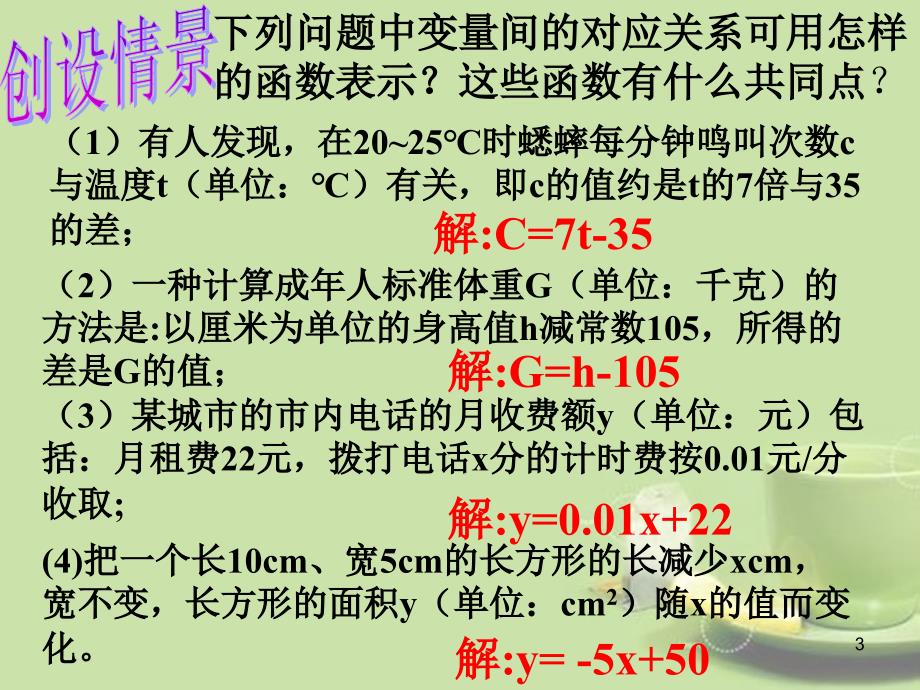 创设情景

下列问题中变量间的对应关系可用怎样的函数表示？这些函数有什么共同点？

（1）有人发现，在20~25°C时蟋蟀每分钟鸣叫次数c与温度t（单位：°C）有关，即c的值约是t的7倍与35的差；

解:C=7t-35

（2）一种计算成年人标准体重G（单位：千克）的方法是:以厘米为单位的身高值h减常数105，所得的差是G的值；

解:G=h-105

（3）某城市的市内电话的月收费额y（单位：元）包括：月租费22元，拨打电话x分的计时费按0.01元/分收取;

解:y=0.01x+22

(4)把一个长10cm、宽5cm的长方形的长减少xcm，宽不变，长方形的面积y（单位：$cm^2$）随x的值而变化。

解:y= -5x+50

3